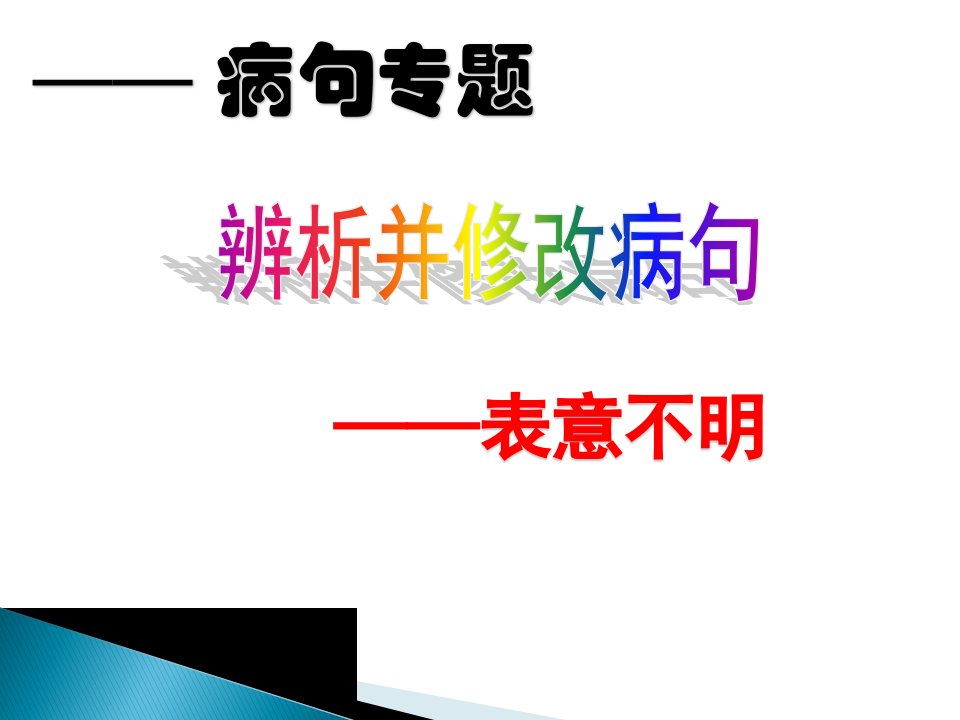 —— 病句专题

辨析并修改病句

——表意不明